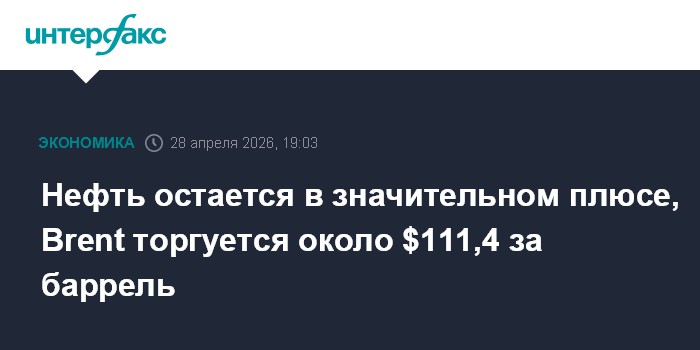 интерфакс

ЭКОНОМИКА 28 апреля 2026, 19:03

Нефть остается в значительном плюсе, Brent торгуется около \$111,4 за баррель